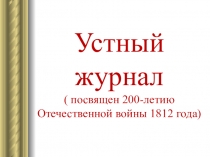 Устный журнал
( посвящен 200-летию Отечественной войны 1812 года)